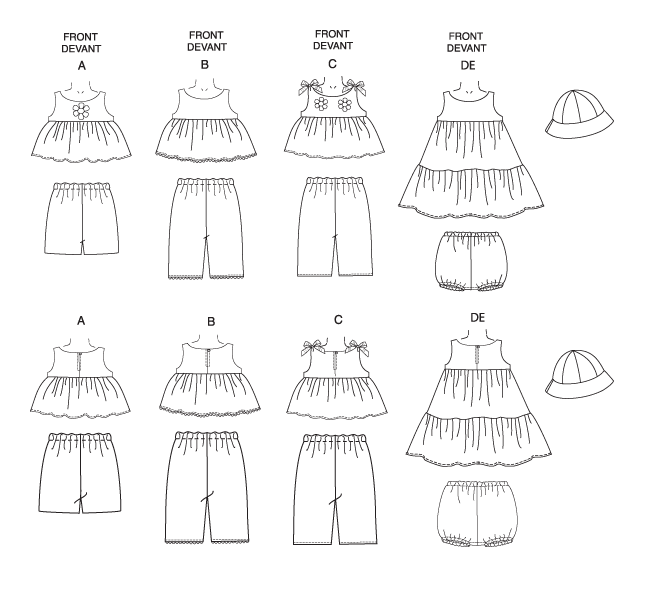 FRONT
DEVANT
A

FRONT
DEVANT
B

FRONT
DEVANT
C

FRONT
DEVANT
DE

A

B

C

DE